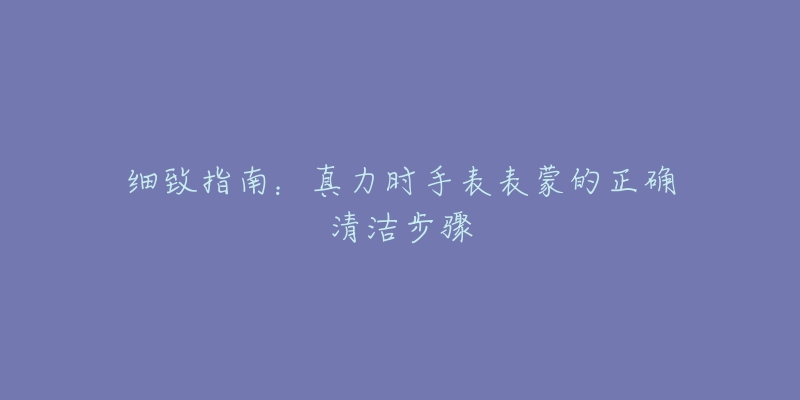 细致指南：真力时手表表蒙的正确清洁步骤